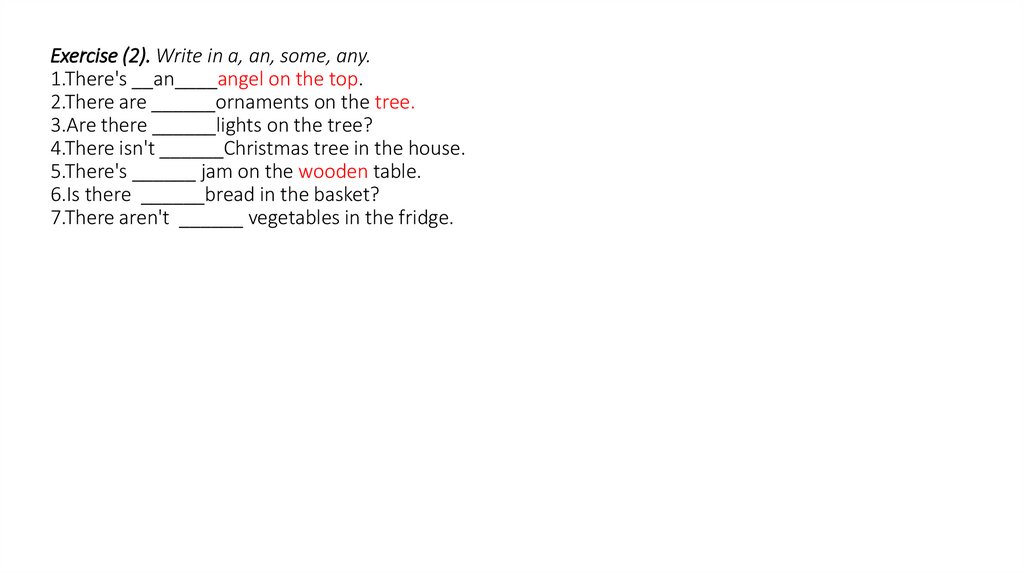 Exercise (2). Write in a, an, some, any.
1.There's __an____angel on the top.
2.There are ______ornaments on the tree.
3.Are there ______lights on the tree?
4.There isn't ______Christmas tree in the house.
5.There's ______ jam on the wooden table.
6.Is there ______bread in the basket?
7.There aren't ______ vegetables in the fridge.